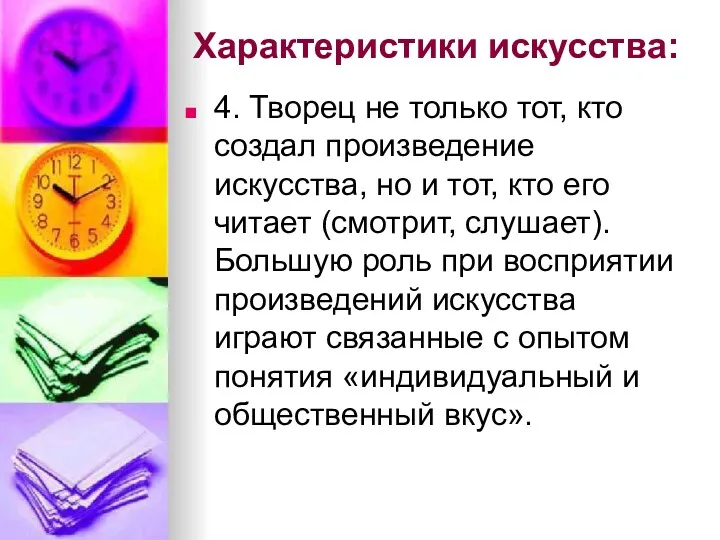 Характеристики искусства:

4. Творец не только тот, кто создал произведение искусства, но и тот, кто его читает (смотрит, слушает). Большую роль при восприятии произведений искусства играют связанные с опытом понятия «индивидуальный и общественный вкус».